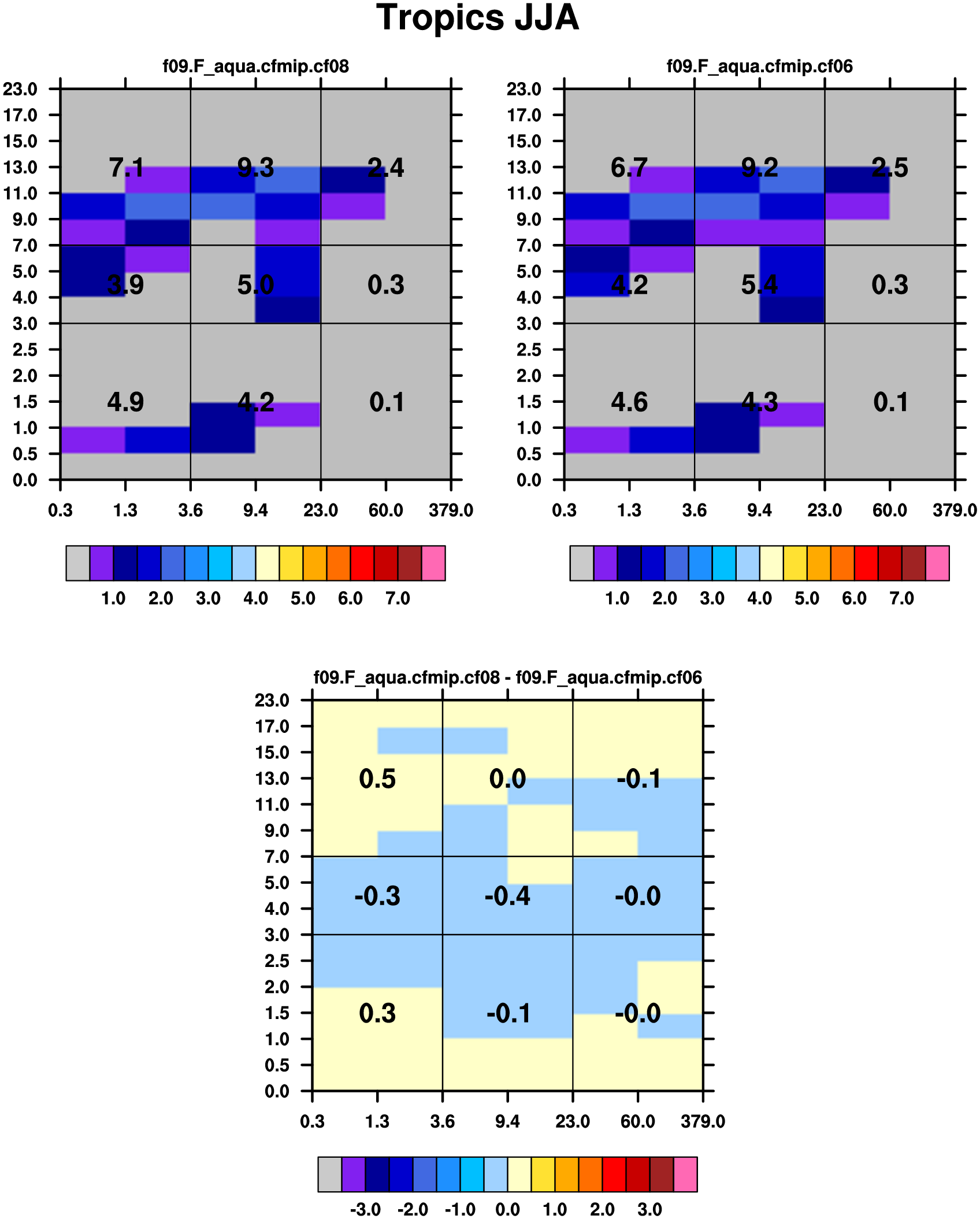 Tropics JJA

f09.F_aqua.cfmip.cf08

23.0
17.0
15.0
13.0
11.0
9.0
7.0
5.0
4.0
3.0
2.5
2.0
1.5
1.0
0.5
0.0

7.1 9.3 2.4
3.9 5.0 0.3
4.9 4.2 0.1

0.3 1.3 3.6 9.4 23.0 60.0 379.0

1.0 2.0 3.0 4.0 5.0 6.0 7.0

f09.F_aqua.cfmip.cf06

23.0
17.0
15.0
13.0
11.0
9.0
7.0
5.0
4.0
3.0
2.5
2.0
1.5
1.0
0.5
0.0

6.7 9.2 2.5
4.2 5.4 0.3
4.6 4.3 0.1

0.3 1.3 3.6 9.4 23.0 60.0 379.0

1.0 2.0 3.0 4.0 5.0 6.0 7.0

f09.F_aqua.cfmip.cf08 - f09.F_aqua.cfmip.cf06

23.0
17.0
15.0
13.0
11.0
9.0
7.0
5.0
4.0
3.0
2.5
2.0
1.5
1.0
0.5
0.0

0.5 0.0 -0.1
-0.3 -0.4 -0.0
0.3 -0.1 -0.0

0.3 1.3 3.6 9.4 23.0 60.0 379.0

-3.0 -2.0 -1.0 0.0 1.0 2.0 3.0